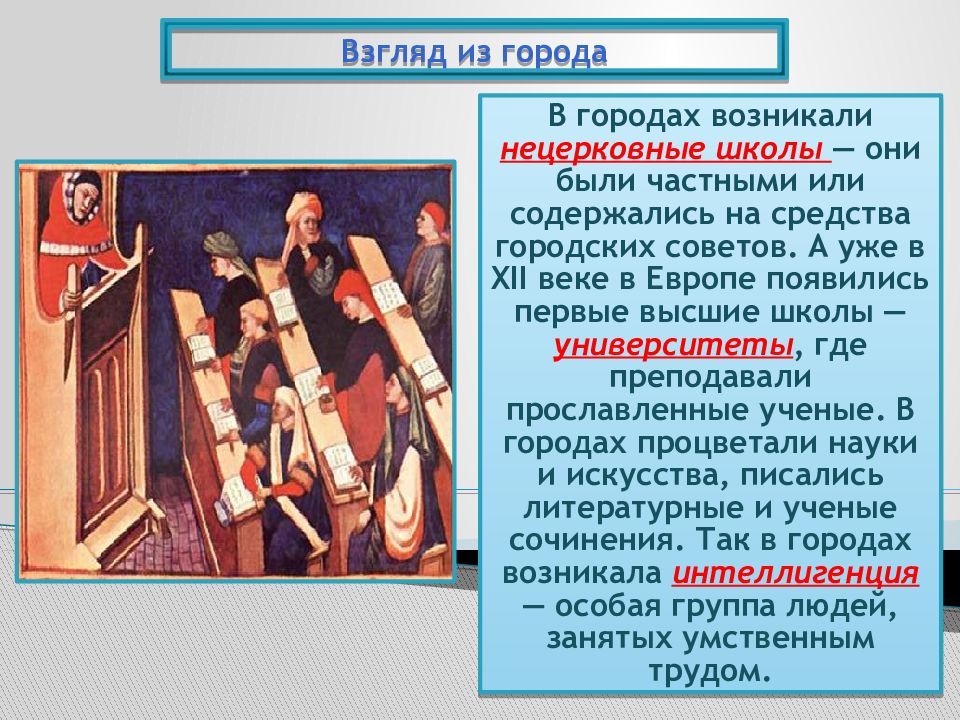 Взгляд из города

В городах возникали нецерковные школы — они были частными или содержались на средства городских советов. А уже в XII веке в Европе появились первые высшие школы — университеты, где преподавали прославленные ученые. В городах процветали науки и искусства, писались литературные и ученые сочинения. Так в городах возникала интеллигенция — особая группа людей, занятых умственным трудом.